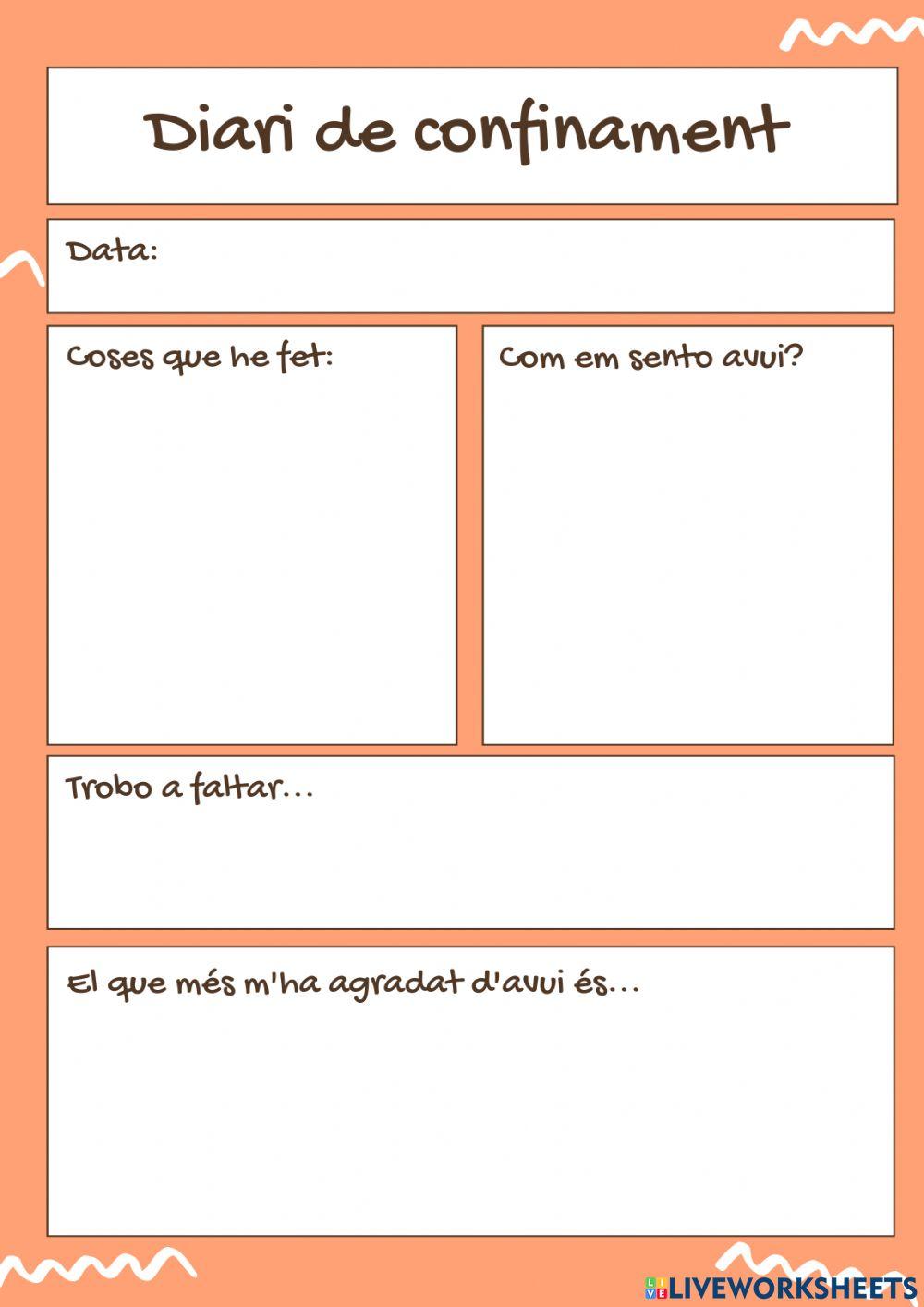 Diari de confinament

Data:

Coses que he fet:

Com em sento avui?

Trobo a faltar...

El que més m'ha agradat d'avui és...

LIVEWORKSHEETS